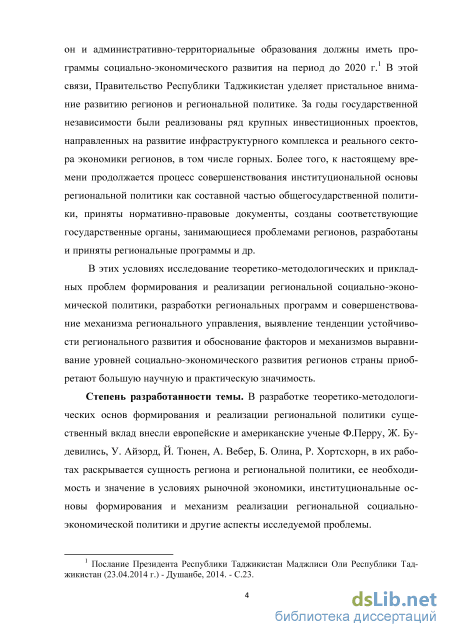 он и административно-территориальные образования должны иметь программы социально-экономического развития на период до 2020 г.$^1$ В этой связи, Правительство Республики Таджикистан уделяет пристальное внимание развитию регионов и региональной политике. За годы государственной независимости были реализованы ряд крупных инвестиционных проектов, направленных на развитие инфраструктурного комплекса и реального сектора экономики регионов, в том числе горных. Более того, к настоящему времени продолжается процесс совершенствования институциональной основы региональной политики как составной частью общегосударственной политики, приняты нормативно-правовые документы, созданы соответствующие государственные органы, занимающиеся проблемами регионов, разработаны и приняты региональные программы и др.

В этих условиях исследование теоретико-методологических и прикладных проблем формирования и реализации региональной социально-экономической политики, разработки региональных программ и совершенствование механизма регионального управления, выявление тенденции устойчивости регионального развития и обоснование факторов и механизмов выравнивание уровней социально-экономического развития регионов страны приобретают большую научную и практическую значимость.

Степень разработанности темы. В разработке теоретико-методологических основ формирования и реализации региональной политики существенный вклад внесли европейские и американские ученые Ф.Перру, Ж. Будевились, У. Айзорд, Й. Тюнен, А. Вебер, Б. Олина, Р. Хортсхорн, в их работах раскрывается сущность региона и региональной политики, ее необходимость и значение в условиях рыночной экономики, институциональные основы формирования и механизм реализации региональной социально-экономической политики и другие аспекты исследуемой проблемы.

$^1$ Послание Президента Республики Таджикистан Маджлиси Оли Республики Таджикистан (23.04.2014 г.) - Душанбе, 2014. - С.23.

4

dsLib.net
библиотека диссертаций